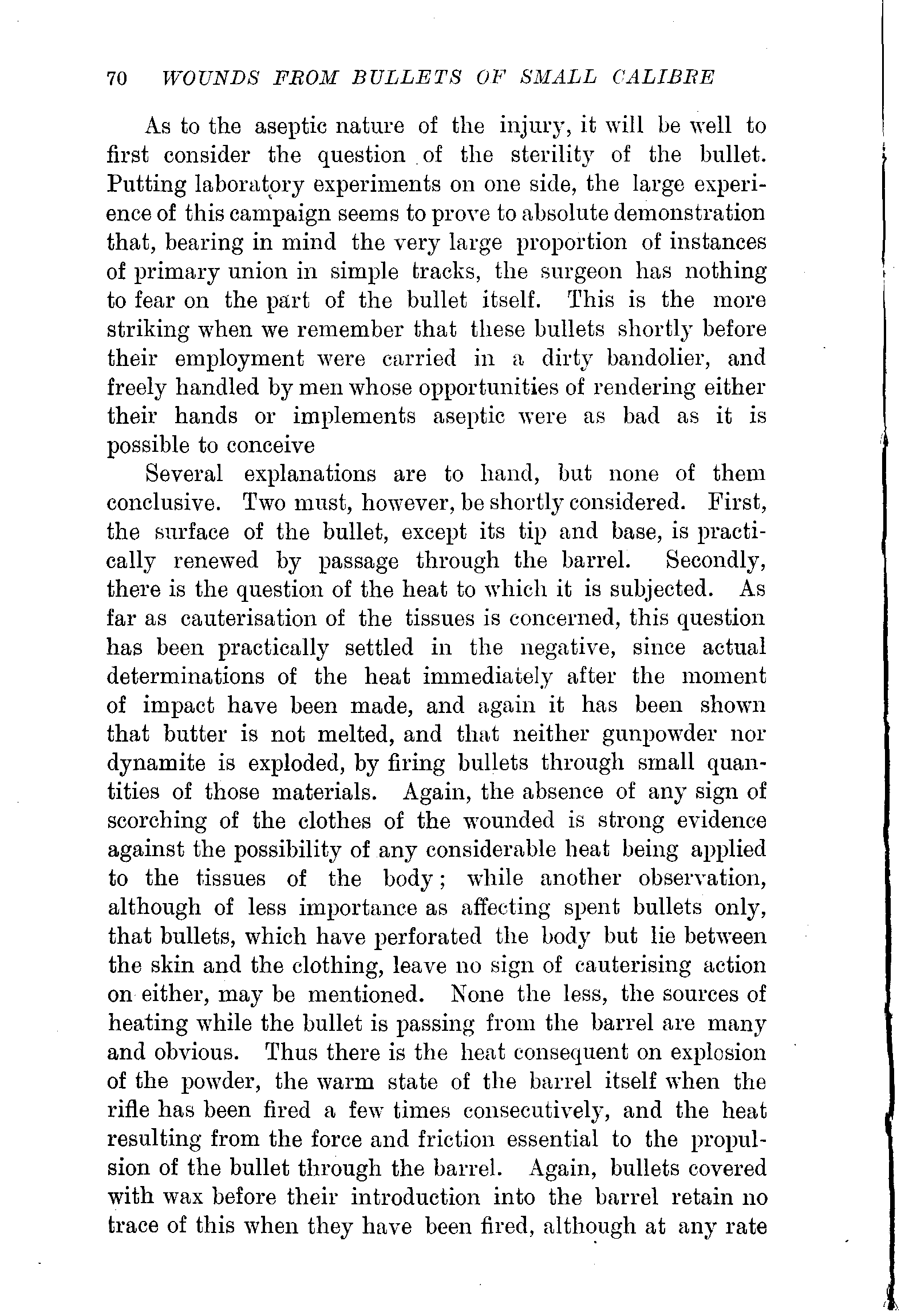 70 WOUNDS FROM BULLETS OF SMALL CALIBRE

As to the aseptic nature of the injury, it will be well to first consider the question of the sterility of the bullet. Putting laboratory experiments on one side, the large experience of this campaign seems to prove to absolute demonstration that, bearing in mind the very large proportion of instances of primary union in simple tracks, the surgeon has nothing to fear on the part of the bullet itself. This is the more striking when we remember that these bullets shortly before their employment were carried in a dirty bandolier, and freely handled by men whose opportunities of rendering either their hands or implements aseptic were as bad as it is possible to conceive

Several explanations are to hand, but none of them conclusive. Two must, however, be shortly considered. First, the surface of the bullet, except its tip and base, is practically renewed by passage through the barrel. Secondly, there is the question of the heat to which it is subjected. As far as cauterisation of the tissues is concerned, this question has been practically settled in the negative, since actual determinations of the heat immediately after the moment of impact have been made, and again it has been shown that butter is not melted, and that neither gunpowder nor dynamite is exploded, by firing bullets through small quantities of those materials. Again, the absence of any sign of scorching of the clothes of the wounded is strong evidence against the possibility of any considerable heat being applied to the tissues of the body; while another observation, although of less importance as affecting spent bullets only, that bullets, which have perforated the body but lie between the skin and the clothing, leave no sign of cauterising action on either, may be mentioned. None the less, the sources of heating while the bullet is passing from the barrel are many and obvious. Thus there is the heat consequent on explosion of the powder, the warm state of the barrel itself when the rifle has been fired a few times consecutively, and the heat resulting from the force and friction essential to the propulsion of the bullet through the barrel. Again, bullets covered with wax before their introduction into the barrel retain no trace of this when they have been fired, although at any rate